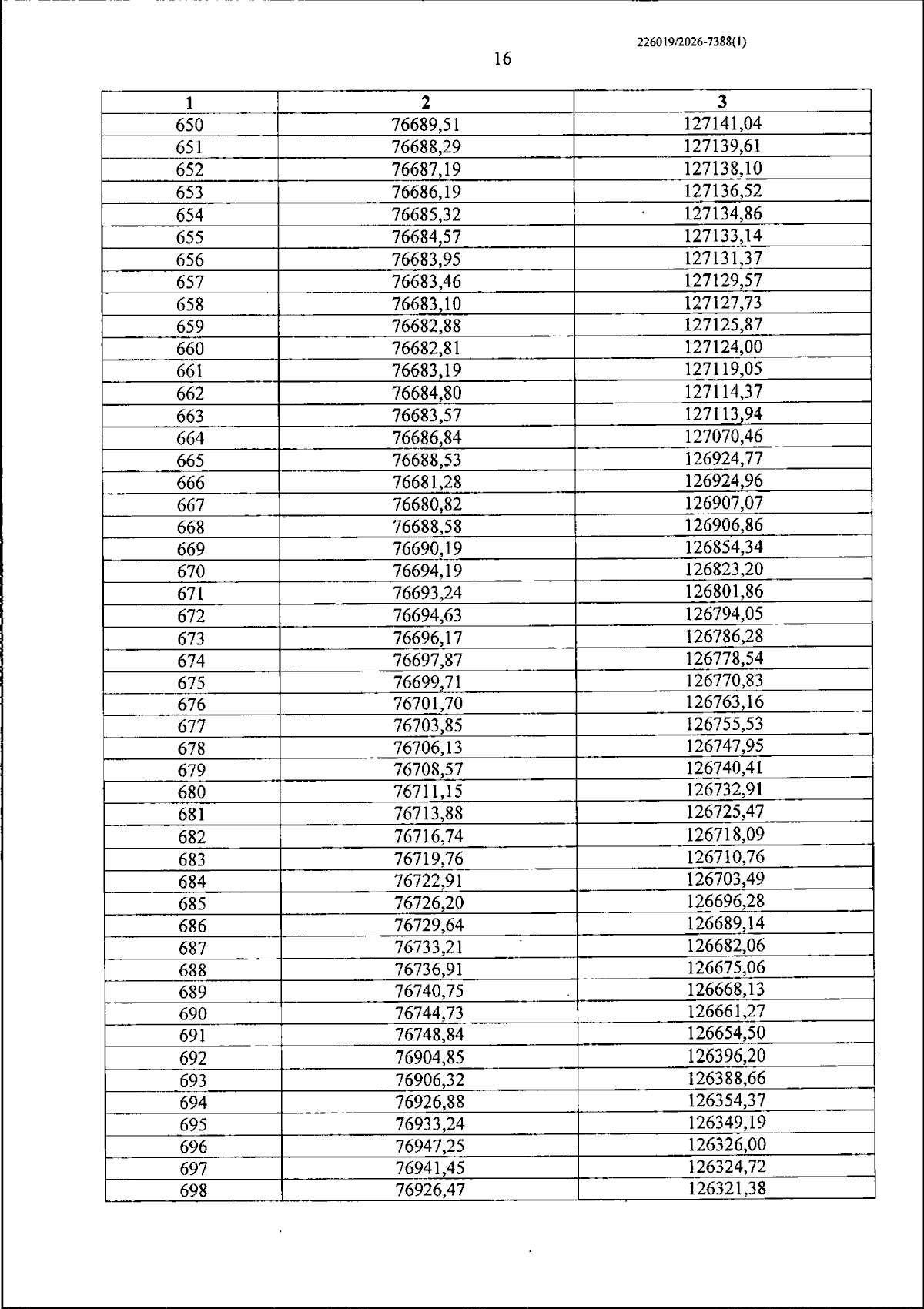 226019/2026-7388(1)

16

| 1 | 2 | 3 |
|---|---|---|
| 650 | 76689,51 | 127141,04 |
| 651 | 76688,29 | 127139,61 |
| 652 | 76687,19 | 127138,10 |
| 653 | 76686,19 | 127136,52 |
| 654 | 76685,32 | 127134,86 |
| 655 | 76684,57 | 127133,14 |
| 656 | 76683,95 | 127131,37 |
| 657 | 76683,46 | 127129,57 |
| 658 | 76683,10 | 127127,73 |
| 659 | 76682,88 | 127125,87 |
| 660 | 76682,81 | 127124,00 |
| 661 | 76683,19 | 127119,05 |
| 662 | 76684,80 | 127114,37 |
| 663 | 76683,57 | 127113,94 |
| 664 | 76686,84 | 127070,46 |
| 665 | 76688,53 | 126924,77 |
| 666 | 76681,28 | 126924,96 |
| 667 | 76680,82 | 126907,07 |
| 668 | 76688,58 | 126906,86 |
| 669 | 76690,19 | 126854,34 |
| 670 | 76694,19 | 126823,20 |
| 671 | 76693,24 | 126801,86 |
| 672 | 76694,63 | 126794,05 |
| 673 | 76696,17 | 126786,28 |
| 674 | 76697,87 | 126778,54 |
| 675 | 76699,71 | 126770,83 |
| 676 | 76701,70 | 126763,16 |
| 677 | 76703,85 | 126755,53 |
| 678 | 76706,13 | 126747,95 |
| 679 | 76708,57 | 126740,41 |
| 680 | 76711,15 | 126732,91 |
| 681 | 76713,88 | 126725,47 |
| 682 | 76716,74 | 126718,09 |
| 683 | 76719,76 | 126710,76 |
| 684 | 76722,91 | 126703,49 |
| 685 | 76726,20 | 126696,28 |
| 686 | 76729,64 | 126689,14 |
| 687 | 76733,21 | 126682,06 |
| 688 | 76736,91 | 126675,06 |
| 689 | 76740,75 | 126668,13 |
| 690 | 76744,73 | 126661,27 |
| 691 | 76748,84 | 126654,50 |
| 692 | 76904,85 | 126396,20 |
| 693 | 76906,32 | 126388,66 |
| 694 | 76926,88 | 126354,37 |
| 695 | 76933,24 | 126349,19 |
| 696 | 76947,25 | 126326,00 |
| 697 | 76941,45 | 126324,72 |
| 698 | 76926,47 | 126321,38 |